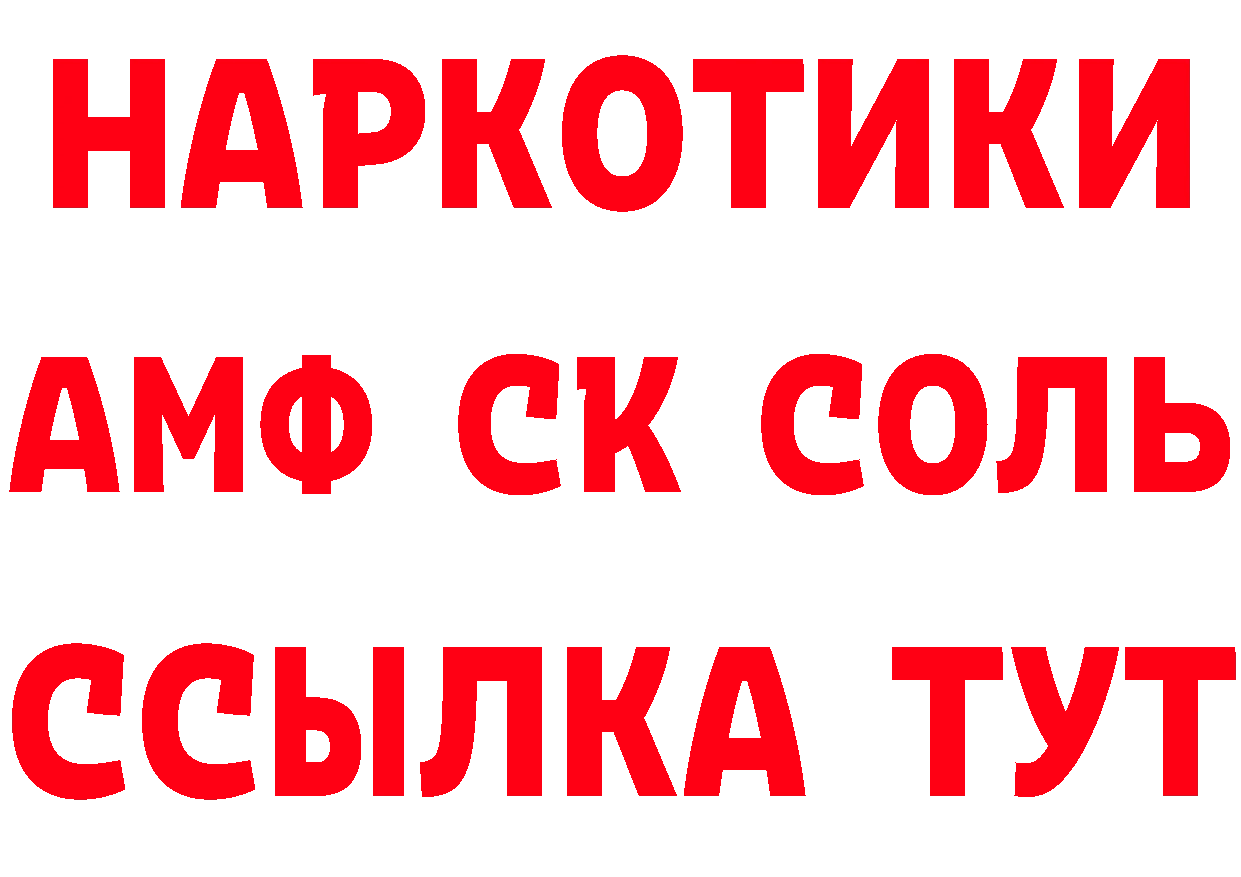 НАРКОТИКИ
АМФ СК СОЛЬ
ССЫЛКА ТУТ